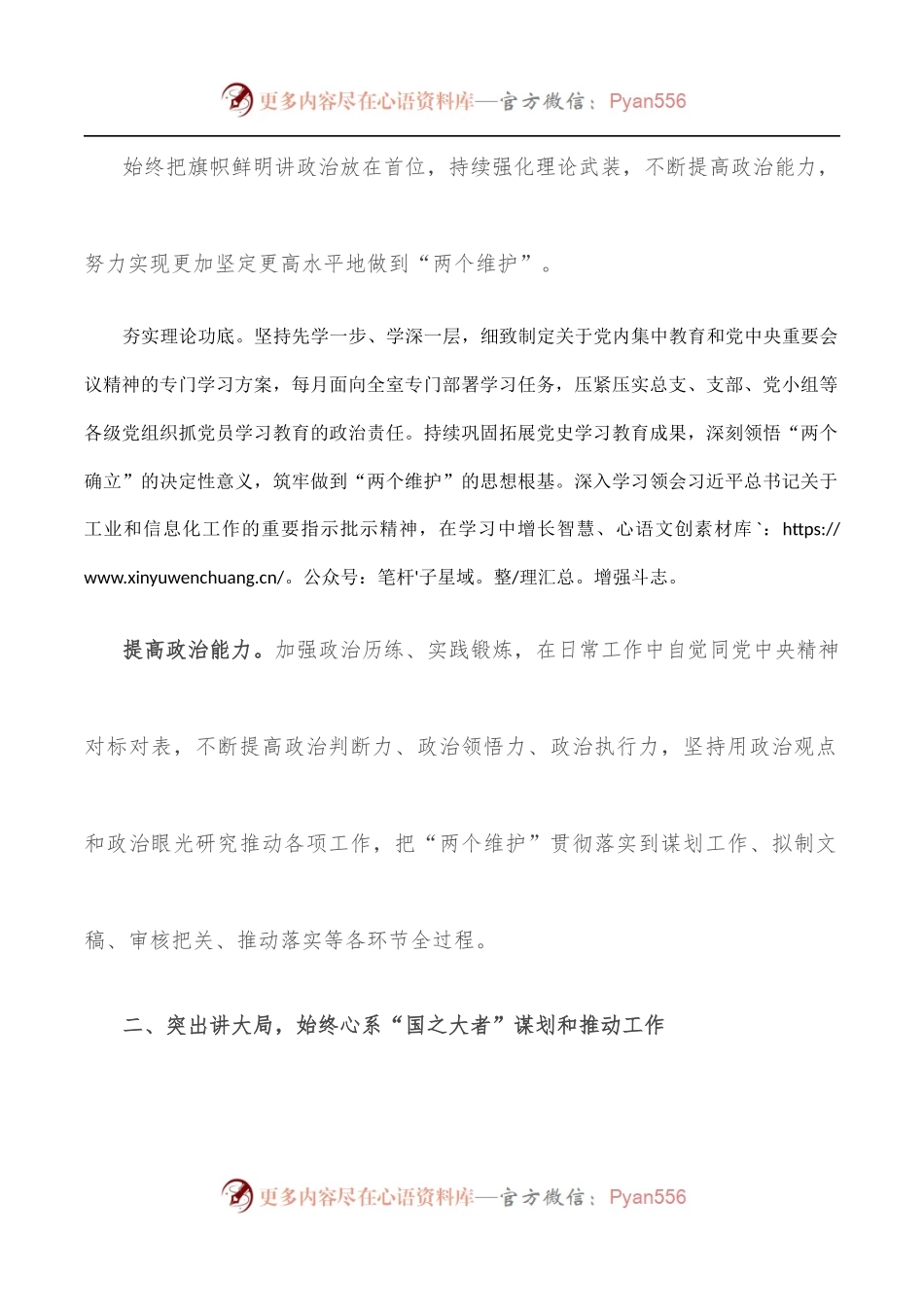 更多内容尽在心语资料库—官方微信：Pyan556

始终把旗帜鲜明讲政治放在首位，持续强化理论武装，不断提高政治能力，努力实现更加坚定更高水平地做到“两个维护”。

夯实理论功底。坚持先学一步、学深一层，细致制定关于党内集中教育和党中央重要会议精神的专门学习方案，每月面向全室专门部署学习任务，压紧压实总支、支部、党小组等各级党组织抓党员学习教育的政治责任。持续巩固拓展党史学习教育成果，深刻领悟“两个确立”的决定性意义，筑牢做到“两个维护”的思想根基。深入学习领会习近平总书记关于工业和信息化工作的重要指示批示精神，在学习中增长智慧、心语文创素材库`：https://www.xinyuwenchuang.cn/。公众号：笔杆'子星域。整/理汇总。增强斗志。

提高政治能力。加强政治历练、实践锻炼，在日常工作中自觉同党中央精神对标对表，不断提高政治判断力、政治领悟力、政治执行力，坚持用政治观点和政治眼光研究推动各项工作，把“两个维护”贯彻落实到谋划工作、拟制文稿、审核把关、推动落实等各环节全过程。

二、突出讲大局，始终心系“国之大者”谋划和推动工作

更多内容尽在心语资料库—官方微信：Pyan556